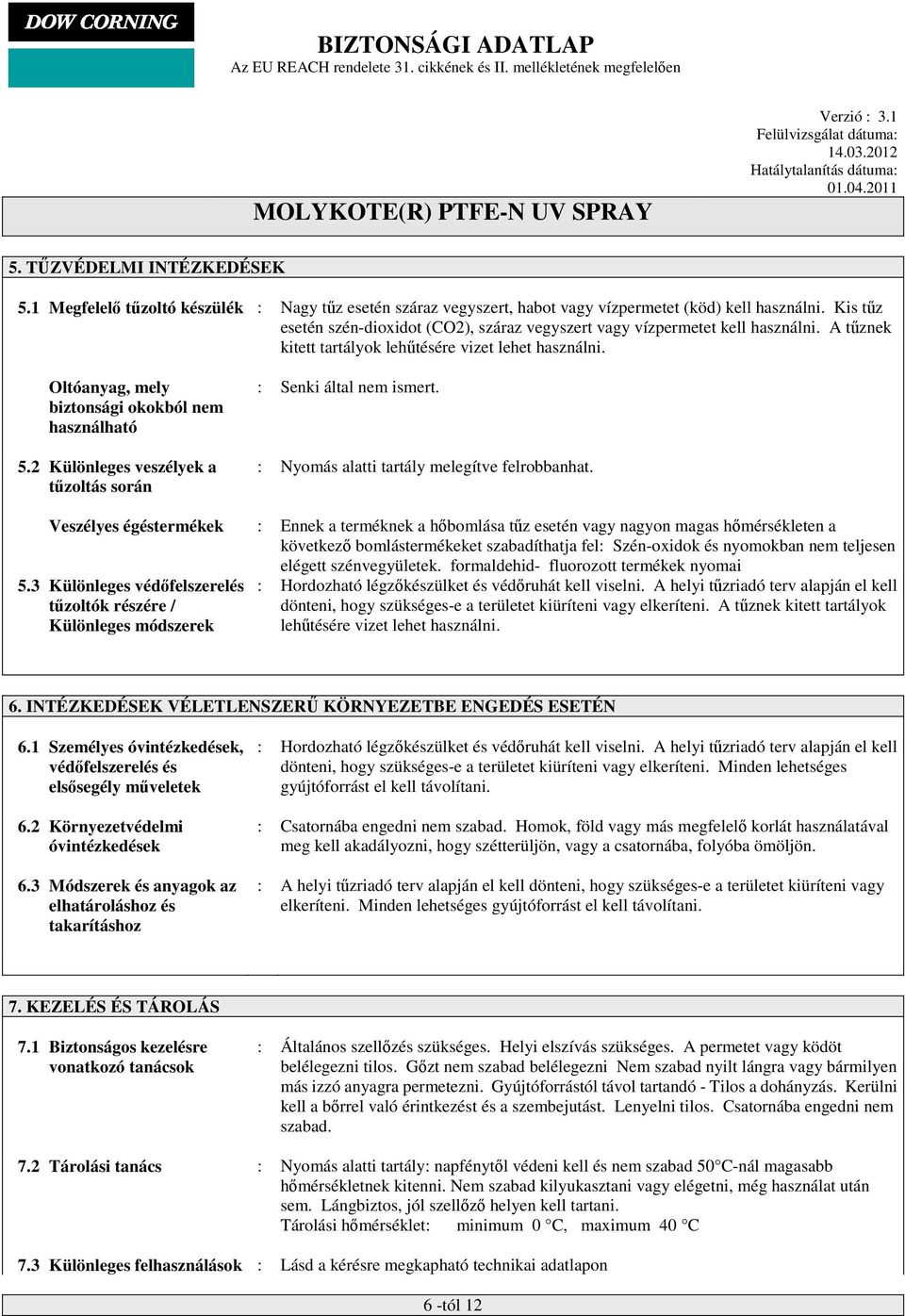 DOW CORNING

BIZTONSÁGI ADATLAP
Az EU REACH rendelete 31. cikkének és II. mellékletének megfelelően

Verzió : 3.1
Felülvizsgálat dátuma: 14.03.2012
Hatálytalanítás dátuma: 01.04.2011

MOLYKOTE(R) PTFE-N UV SPRAY

5. TŰZVÉDELMI INTÉZKEDÉSEK

5.1 Megfelelő tűzoltó készülék : Nagy tűz esetén száraz vegyszert, habot vagy vízpermetet (köd) kell használni. Kis tűz esetén szén-dioxidot (CO2), száraz vegyszert vagy vízpermetet kell használni. A tűznek kitett tartályok lehűtésére vizet lehet használni.

Oltóanyag, mely biztonsági okokból nem használható : Senki által nem ismert.

5.2 Különleges veszélyek a tűzoltás során : Nyomás alatti tartály melegítve felrobbanhat.

Veszélyes égéstermékek : Ennek a terméknek a hőbomlása tűz esetén vagy nagyon magas hőmérsékleten a következő bomlástermékeket szabadíthatja fel: Szén-oxidok és nyomokban nem teljesen elégett szénvegyületek. formaldehid- fluorozott termékek nyomai

5.3 Különleges védőfelszerelés tűzoltók részére / Különleges módszerek : Hordozható légzőkészülket és védőruhát kell viselni. A helyi tűzriadó terv alapján el kell dönteni, hogy szükséges-e a területet kiüríteni vagy elkeríteni. A tűznek kitett tartályok lehűtésére vizet lehet használni.

6. INTÉZKEDÉSEK VÉLETLENSZERŰ KÖRNYEZETBE ENGEDÉS ESETÉN

6.1 Személyes óvintézkedések, védőfelszerelés és elsősegély műveletek : Hordozható légzőkészülket és védőruhát kell viselni. A helyi tűzriadó terv alapján el kell dönteni, hogy szükséges-e a területet kiüríteni vagy elkeríteni. Minden lehetséges gyújtóforrást el kell távolítani.

6.2 Környezetvédelmi óvintézkedések : Csatornába engedni nem szabad. Homok, föld vagy más megfelelő korlát használatával meg kell akadályozni, hogy szétterüljön, vagy a csatornába, folyóba ömöljön.

6.3 Módszerek és anyagok az elhatároláshoz és takarításhoz : A helyi tűzriadó terv alapján el kell dönteni, hogy szükséges-e a területet kiüríteni vagy elkeríteni. Minden lehetséges gyújtóforrást el kell távolítani.

7. KEZELÉS ÉS TÁROLÁS

7.1 Biztonságos kezelésre vonatkozó tanácsok : Általános szellőzés szükséges. Helyi elszívás szükséges. A permetet vagy ködöt belélegezni tilos. Gőzt nem szabad belélegezni Nem szabad nyilt lángra vagy bármilyen más izzó anyagra permetezni. Gyújtóforrástól távol tartandó - Tilos a dohányzás. Kerülni kell a bőrrel való érintkezést és a szembejutást. Lenyelni tilos. Csatornába engedni nem szabad.

7.2 Tárolási tanács : Nyomás alatti tartály: napfénytől védeni kell és nem szabad 50°C-nál magasabb hőmérsékletnek kitenni. Nem szabad kilyukasztani vagy elégetni, még használat után sem. Lángbiztos, jól szellőző helyen kell tartani.
Tárolási hőmérséklet: minimum 0 °C, maximum 40 °C

7.3 Különleges felhasználások : Lásd a kérésre megkapható technikai adatlapon

6 -tól 12